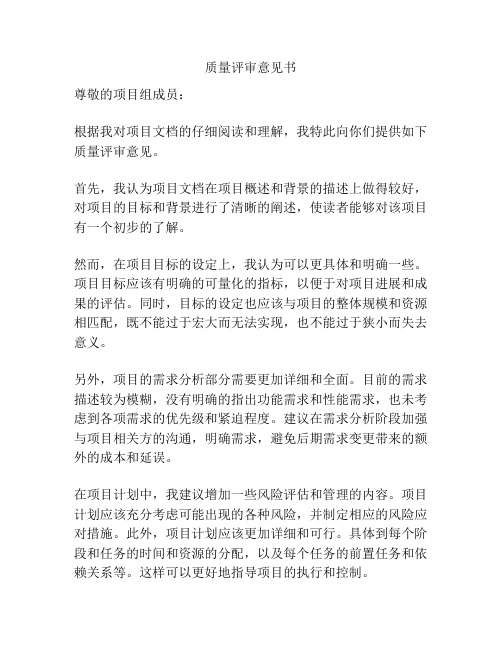 质量评审意见书

尊敬的项目组成员：

根据我对项目文档的仔细阅读和理解，我特此向你们提供如下质量评审意见。

首先，我认为项目文档在项目概述和背景的描述上做得较好，对项目的目标和背景进行了清晰的阐述，使读者能够对该项目有一个初步的了解。

然而，在项目目标的设定上，我认为可以更具体和明确一些。项目目标应该有明确的可量化的指标，以便于对项目进展和成果的评估。同时，目标的设定也应该与项目的整体规模和资源相匹配，既不能过于宏大而无法实现，也不能过于狭小而失去意义。

另外，项目的需求分析部分需要更加详细和全面。目前的需求描述较为模糊，没有明确的指出功能需求和性能需求，也未考虑到各项需求的优先级和紧迫程度。建议在需求分析阶段加强与项目相关方的沟通，明确需求，避免后期需求变更带来的额外的成本和延误。

在项目计划中，我建议增加一些风险评估和管理的内容。项目计划应该充分考虑可能出现的各种风险，并制定相应的风险应对措施。此外，项目计划应该更加详细和可行。具体到每个阶段和任务的时间和资源的分配，以及每个任务的前置任务和依赖关系等。这样可以更好地指导项目的执行和控制。